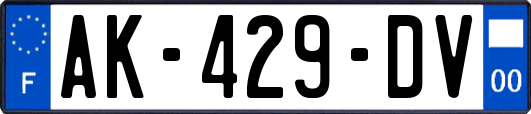 F
AK-429-DV
00